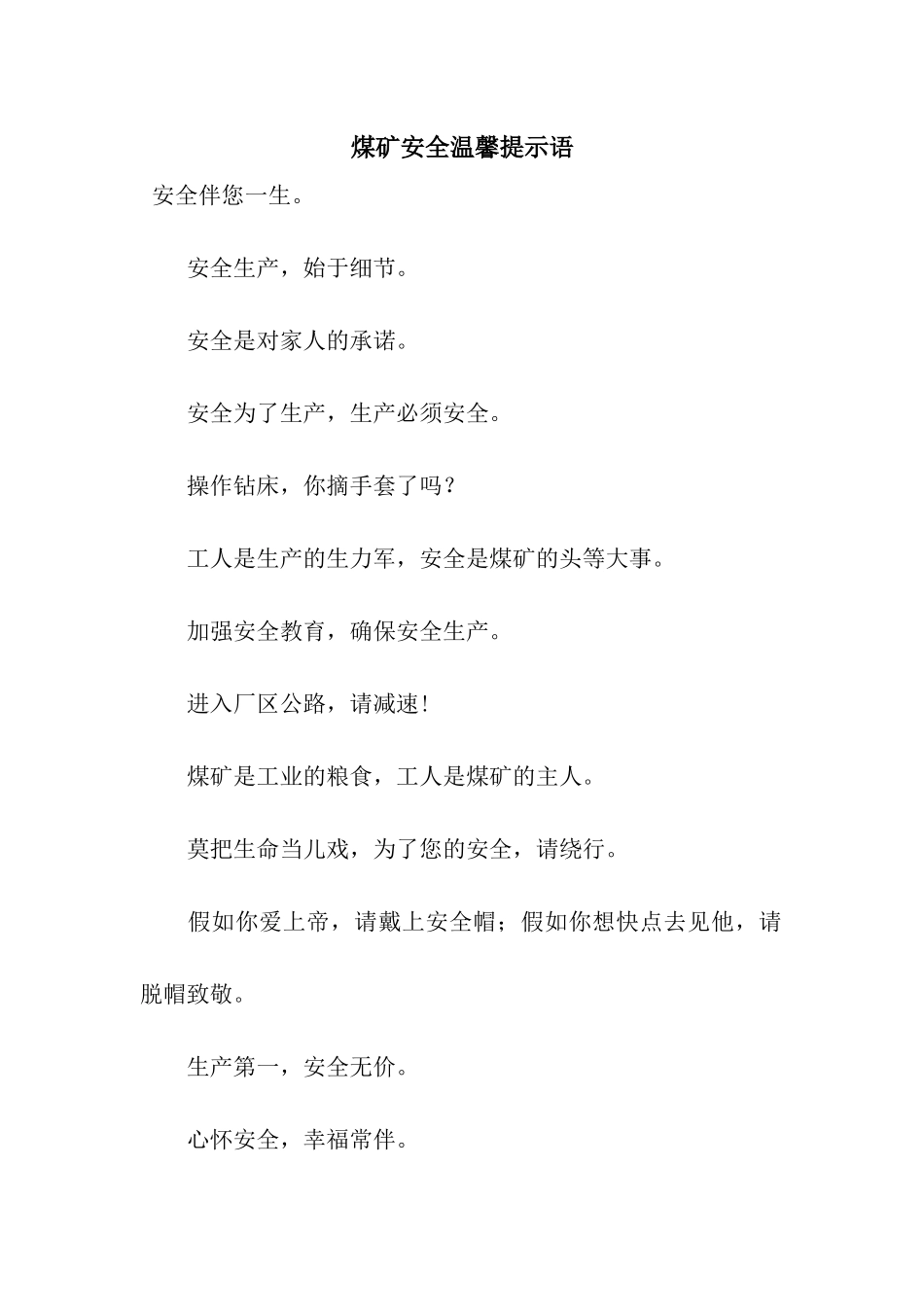 煤矿安全温馨提示语

安全伴您一生。

安全生产，始于细节。

安全是对家人的承诺。

安全为了生产，生产必须安全。

操作钻床，你摘手套了吗？

工人是生产的生力军，安全是煤矿的头等大事。

加强安全教育，确保安全生产。

进入厂区公路，请减速！

煤矿是工业的粮食，工人是煤矿的主人。

莫把生命当儿戏，为了您的安全，请绕行。

假如你爱上帝，请戴上安全帽；假如你想快点去见他，请脱帽致敬。

生产第一，安全无价。

心怀安全，幸福常伴。